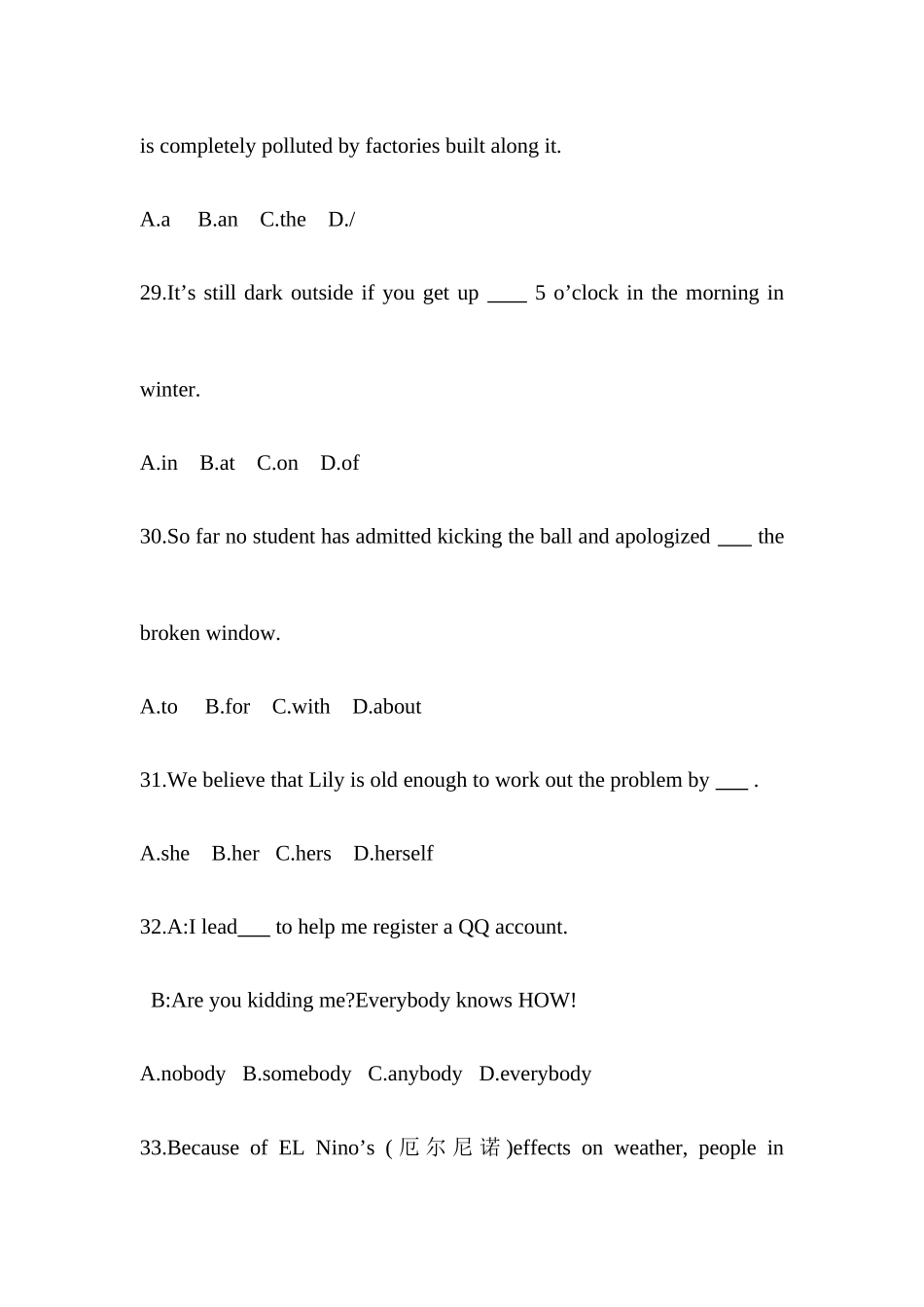 is completely polluted by factories built along it.

A.a B.an C.the D./

29.It’s still dark outside if you get up ____ 5 o’clock in the morning in winter.

A.in B.at C.on D.of

30.So far no student has admitted kicking the ball and apologized ___ the broken window.

A.to B.for C.with D.about

31.We believe that Lily is old enough to work out the problem by ___ .

A.she B.her C.hers D.herself

32.A:I lead___ to help me register a QQ account.

B:Are you kidding me?Everybody knows HOW!

A.nobody B.somebody C.anybody D.everybody

33.Because of EL Nino’s (厄尔尼诺)effects on weather, people in